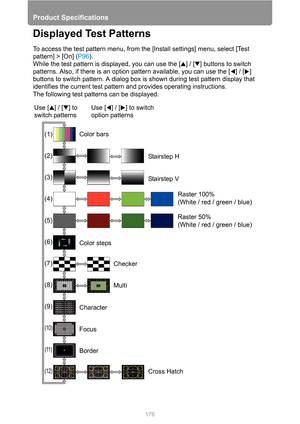 Product Specifications

Displayed Test Patterns

To access the test pattern menu, from the [Install settings] menu, select [Test pattern] > [On] (P96).
While the test pattern is displayed, you can use the [▲] / [▼] buttons to switch patterns. Also, if there is an option pattern available, you can use the [◀] / [▶] buttons to switch pattern. A dialog box is shown during test pattern display that identifies the current test pattern and provides operating instructions.
The following test patterns can be displayed.

Use [▲] / [▼] to switch patterns

Use [◀] / [▶] to switch option patterns

(1) Color bars

(2) Stairstep H

(3) Stairstep V

(4) Raster 100% (White / red / green / blue)

(5) Raster 50% (White / red / green / blue)

(6) Color steps

(7) Checker

(8) Multi

(9) Character

(10) Focus

(11) Border

(12) Cross Hatch

176